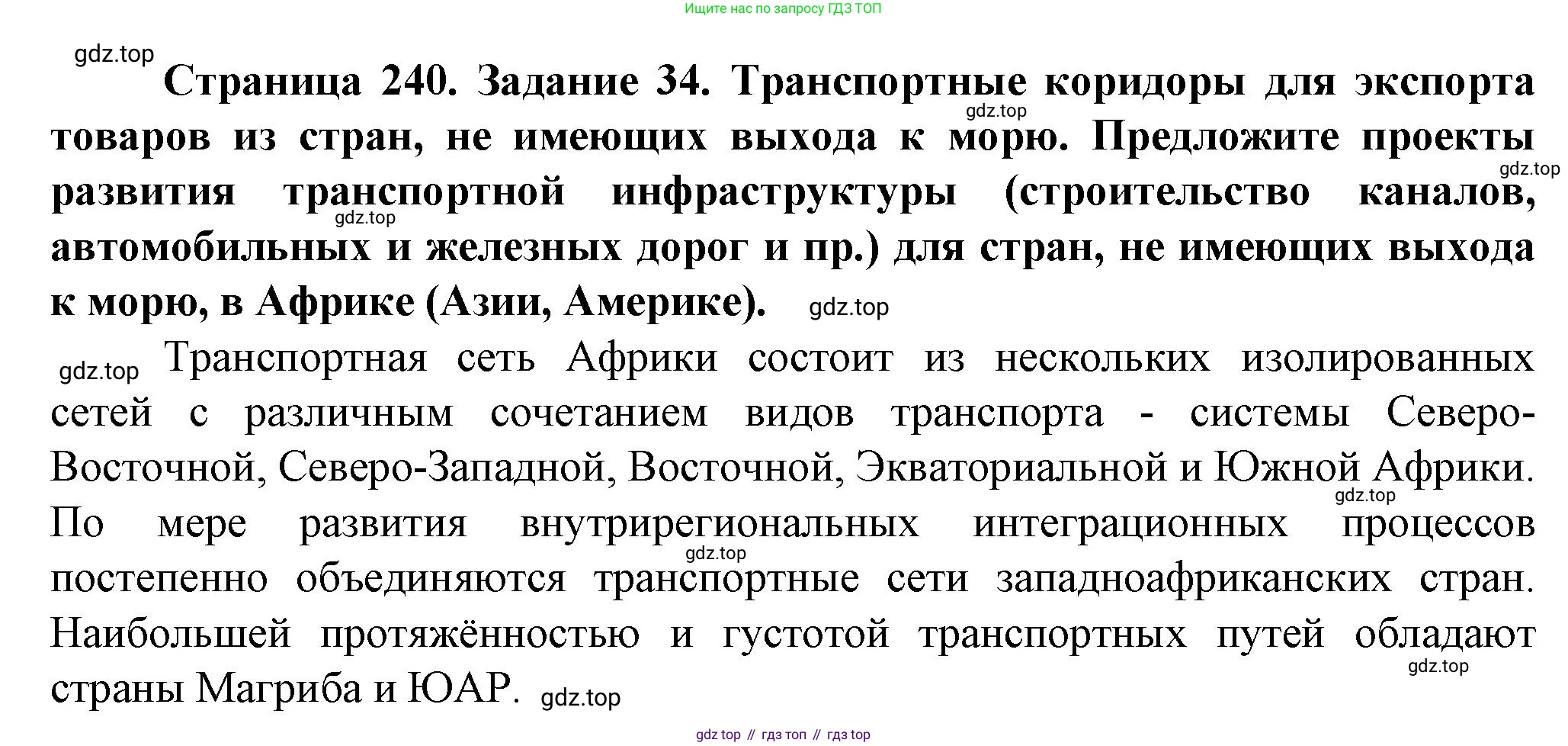 Ищите нас по запросу ГДЗ ТОП

Страница 240. Задание 34. Транспортные коридоры для экспорта товаров из стран, не имеющих выхода к морю. Предложите проекты развития транспортной инфраструктуры (строительство каналов, автомобильных и железных дорог и пр.) для стран, не имеющих выхода к морю, в Африке (Азии, Америке).

Транспортная сеть Африки состоит из нескольких изолированных сетей с различным сочетанием видов транспорта - системы Северо-Восточной, Северо-Западной, Восточной, Экваториальной и Южной Африки. По мере развития внутрирегиональных интеграционных процессов постепенно объединяются транспортные сети западноафриканских стран. Наибольшей протяжённостью и густотой транспортных путей обладают страны Магриба и ЮАР.

gdz top // гдз топ // гдз top

gdz.top